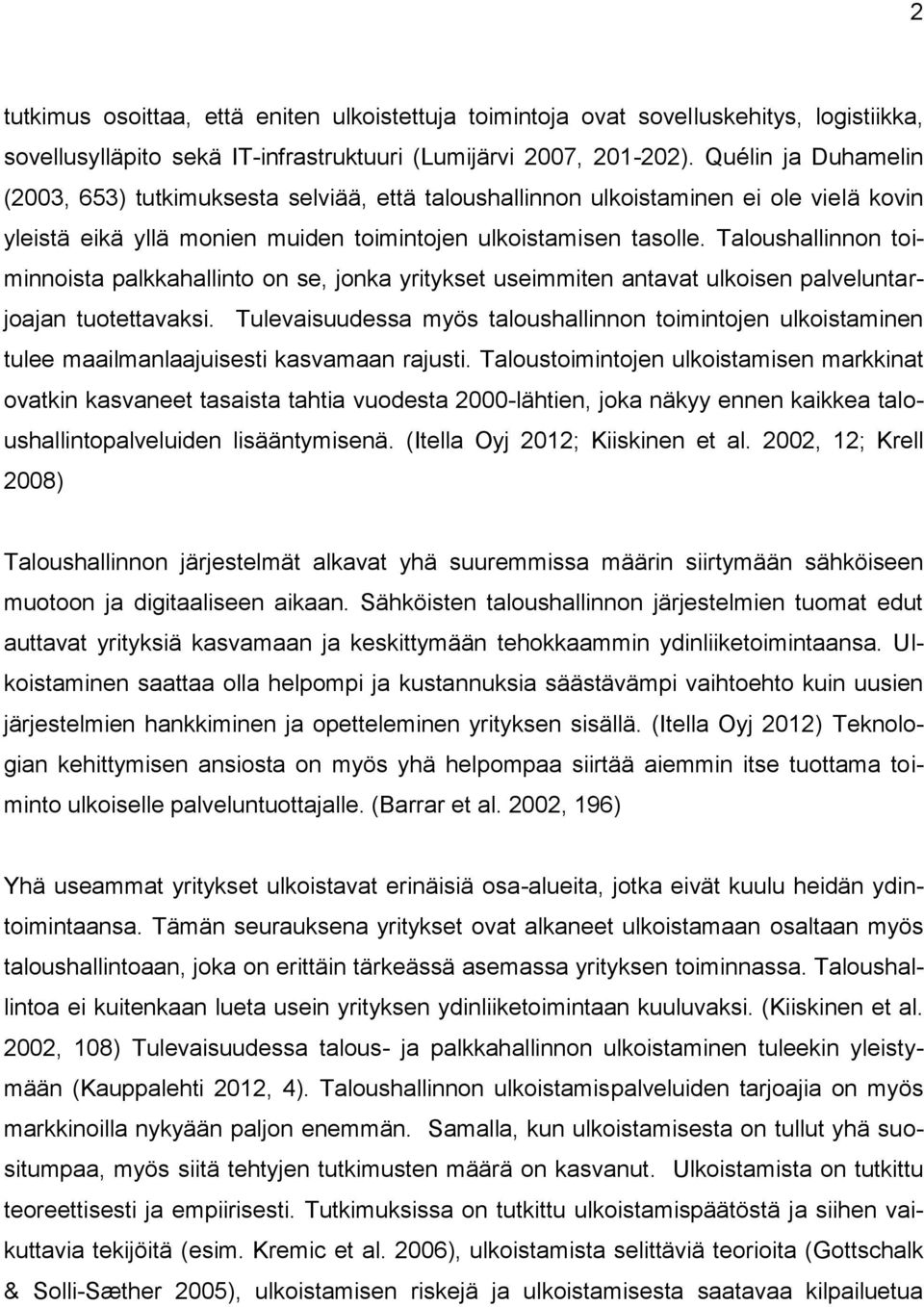 2

tutkimus osoittaa, että eniten ulkoistettuja toimintoja ovat sovelluskehitys, logistiikka, sovellusylläpito sekä IT-infrastruktuuri (Lumijärvi 2007, 201-202). Quélin ja Duhamelin (2003, 653) tutkimuksesta selviää, että taloushallinnon ulkoistaminen ei ole vielä kovin yleistä eikä yllä monien muiden toimintojen ulkoistamisen tasolle. Taloushallinnon toiminnoista palkkahallinto on se, jonka yritykset useimmiten antavat ulkoisen palveluntarjoajan tuotettavaksi. Tulevaisuudessa myös taloushallinnon toimintojen ulkoistaminen tulee maailmanlaajuisesti kasvamaan rajusti. Taloustoimintojen ulkoistamisen markkinat ovatkin kasvaneet tasaista tahtia vuodesta 2000-lähtien, joka näkyy ennen kaikkea taloushallintopalveluiden lisääntymisenä. (Itella Oyj 2012; Kiiskinen et al. 2002, 12; Krell 2008)

Taloushallinnon järjestelmät alkavat yhä suuremmissa määrin siirtymään sähköiseen muotoon ja digitaaliseen aikaan. Sähköisten taloushallinnon järjestelmien tuomat edut auttavat yrityksiä kasvamaan ja keskittymään tehokkaammin ydinliiketoimintaansa. Ulkoistaminen saattaa olla helpompi ja kustannuksia säästävämpi vaihtoehto kuin uusien järjestelmien hankkiminen ja opetteleminen yrityksen sisällä. (Itella Oyj 2012) Teknologian kehittymisen ansiosta on myös yhä helpompaa siirtää aiemmin itse tuottama toiminto ulkoiselle palveluntuottajalle. (Barrar et al. 2002, 196)

Yhä useammat yritykset ulkoistavat erinäisiä osa-alueita, jotka eivät kuulu heidän ydintoimintaansa. Tämän seurauksena yritykset ovat alkaneet ulkoistamaan osaltaan myös taloushallintoaan, joka on erittäin tärkeässä asemassa yrityksen toiminnassa. Taloushallintoa ei kuitenkaan lueta usein yrityksen ydinliiketoimintaan kuuluvaksi. (Kiiskinen et al. 2002, 108) Tulevaisuudessa talous- ja palkkahallinnon ulkoistaminen tuleekin yleistymään (Kauppalehti 2012, 4). Taloushallinnon ulkoistamispalveluiden tarjoajia on myös markkinoilla nykyään paljon enemmän. Samalla, kun ulkoistamisesta on tullut yhä suositumpaa, myös siitä tehtyjen tutkimusten määrä on kasvanut. Ulkoistamista on tutkittu teoreettisesti ja empiirisesti. Tutkimuksissa on tutkittu ulkoistamispäätöstä ja siihen vaikuttavia tekijöitä (esim. Kremic et al. 2006), ulkoistamista selittäviä teorioita (Gottschalk & Solli-Sæther 2005), ulkoistamisen riskejä ja ulkoistamisesta saatavaa kilpailuetua